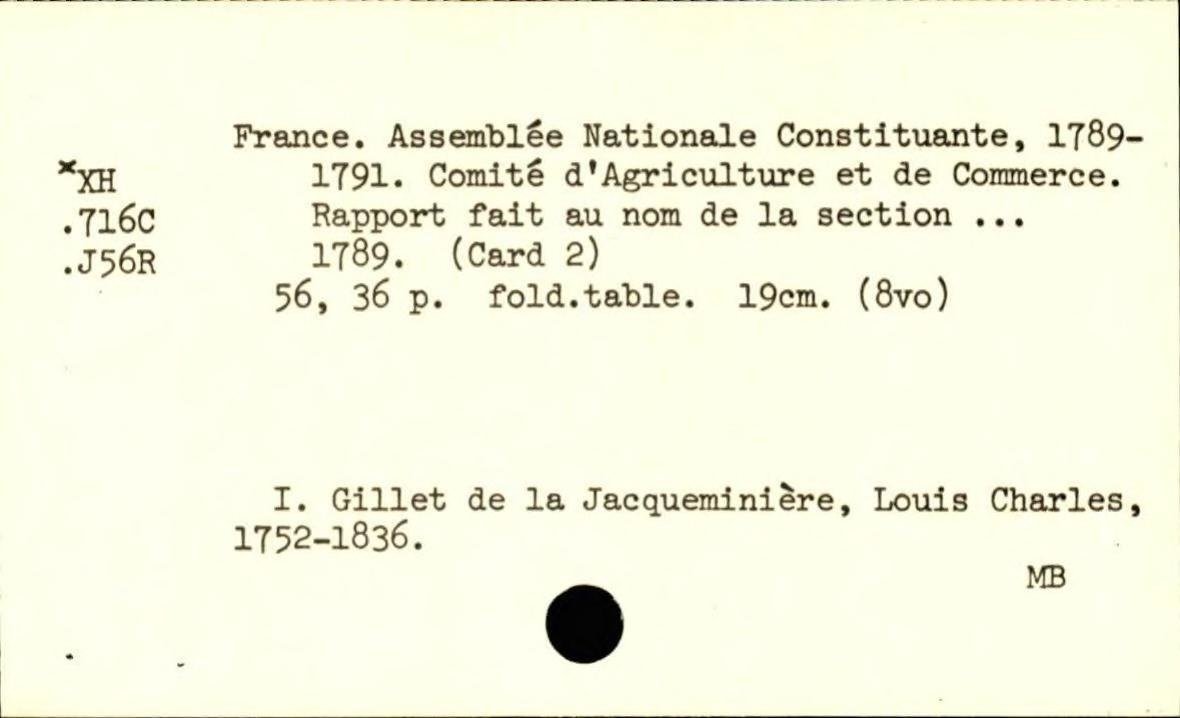 *XH
.716C
.J56R

France. Assemblée Nationale Constituante, 1789-1791. Comité d'Agriculture et de Commerce. Rapport fait au nom de la section ... 1789. (Card 2)
56, 36 p. fold.table. 19cm. (8vo)

I. Gillet de la Jacqueminière, Louis Charles, 1752-1836.

MB